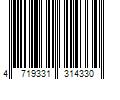 4 719331 314330